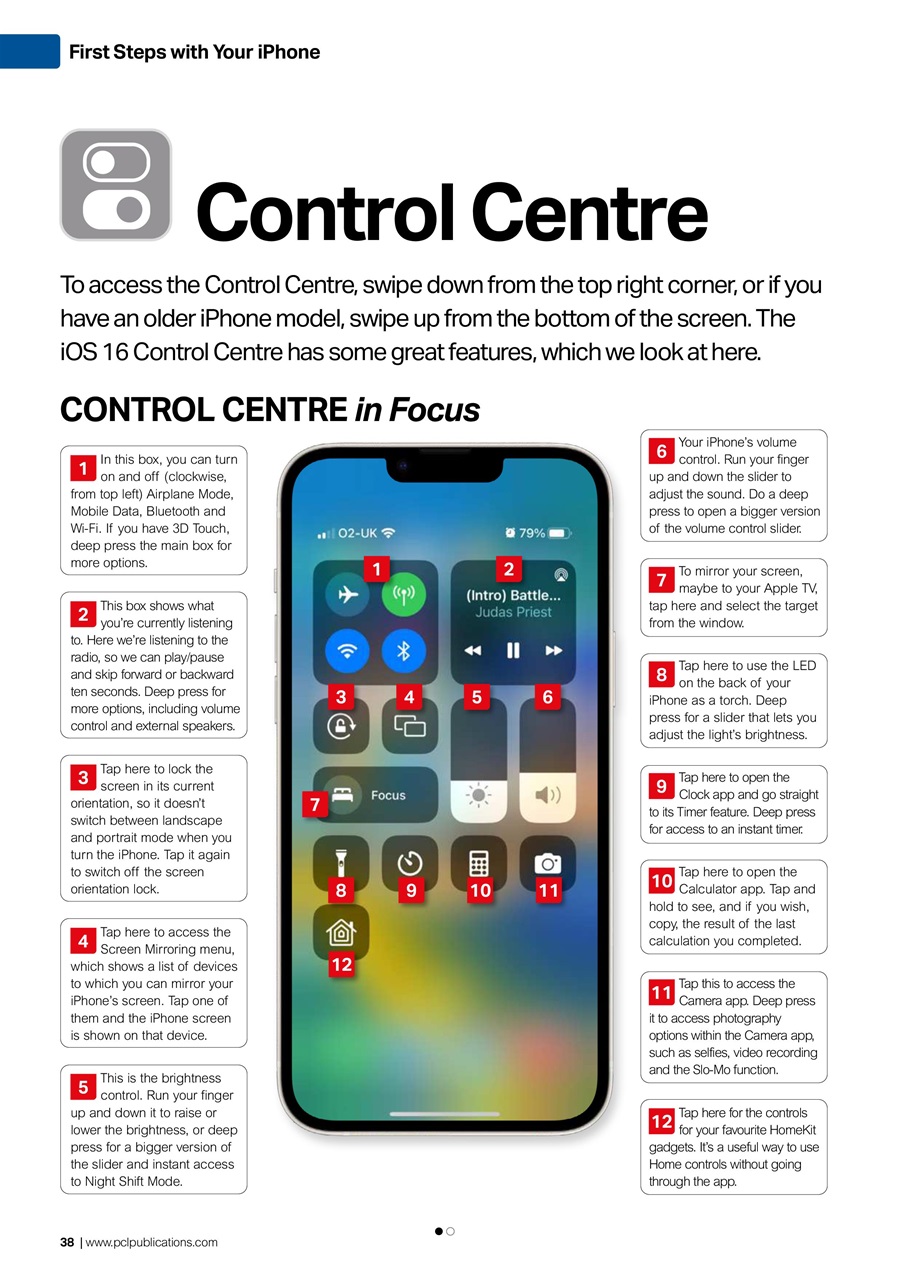 First Steps with Your iPhone

Control Centre

To access the Control Centre, swipe down from the top right corner, or if you have an older iPhone model, swipe up from the bottom of the screen. The iOS 16 Control Centre has some great features, which we look at here.

CONTROL CENTRE in Focus

1 In this box, you can turn on and off (clockwise, from top left) Airplane Mode, Mobile Data, Bluetooth and Wi-Fi. If you have 3D Touch, deep press the main box for more options.

2 This box shows what you're currently listening to. Here we're listening to the radio, so we can play/pause and skip forward or backward ten seconds. Deep press for more options, including volume control and external speakers.

3 Tap here to lock the screen in its current orientation, so it doesn't switch between landscape and portrait mode when you turn the iPhone. Tap it again to switch off the screen orientation lock.

4 Tap here to access the Screen Mirroring menu, which shows a list of devices to which you can mirror your iPhone's screen. Tap one of them and the iPhone screen is shown on that device.

5 This is the brightness control. Run your finger up and down it to raise or lower the brightness, or deep press for a bigger version of the slider and instant access to Night Shift Mode.

O2-UK 79%
1 2
(Intro) Battle...
Judas Priest
3 4 5 6
Focus
7
8 9 10 11
12

6 Your iPhone's volume control. Run your finger up and down the slider to adjust the sound. Do a deep press to open a bigger version of the volume control slider.

7 To mirror your screen, maybe to your Apple TV, tap here and select the target from the window.

8 Tap here to use the LED on the back of your iPhone as a torch. Deep press for a slider that lets you adjust the light's brightness.

9 Tap here to open the Clock app and go straight to its Timer feature. Deep press for access to an instant timer.

10 Tap here to open the Calculator app. Tap and hold to see, and if you wish, copy, the result of the last calculation you completed.

11 Tap this to access the Camera app. Deep press it to access photography options within the Camera app, such as selfies, video recording and the Slo-Mo function.

12 Tap here for the controls for your favourite HomeKit gadgets. It's a useful way to use Home controls without going through the app.

38 | www.pclpublications.com